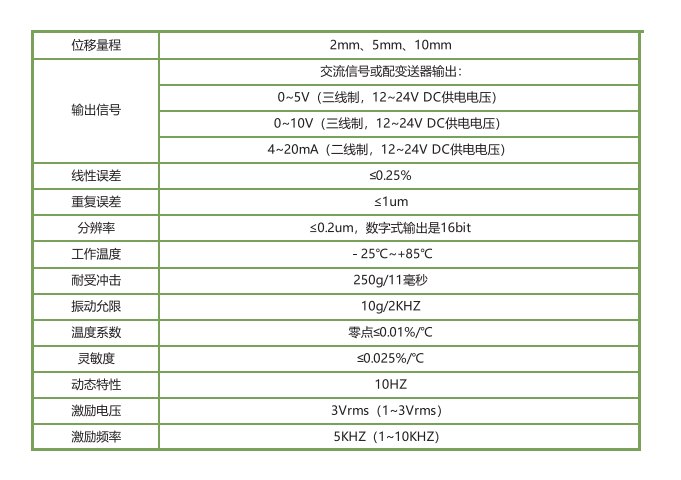 | 位移量程 | 2mm、5mm、10mm |
|---|---|
| 输出信号 | 交流信号或配变送器输出: |
|  | 0~5V（三线制，12~24V DC供电电压） |
|  | 0~10V（三线制，12~24V DC供电电压） |
|  | 4~20mA（二线制，12~24V DC供电电压） |
| 线性误差 | ≤0.25% |
| 重复误差 | ≤1um |
| 分辨率 | ≤0.2um，数字式输出是16bit |
| 工作温度 | - 25℃~+85℃ |
| 耐受冲击 | 250g/11毫秒 |
| 振动允限 | 10g/2KHZ |
| 温度系数 | 零点≤0.01%/℃ |
| 灵敏度 | ≤0.025%/℃ |
| 动态特性 | 10HZ |
| 激励电压 | 3Vrms（1~3Vrms） |
| 激励频率 | 5KHZ（1~10KHZ） |